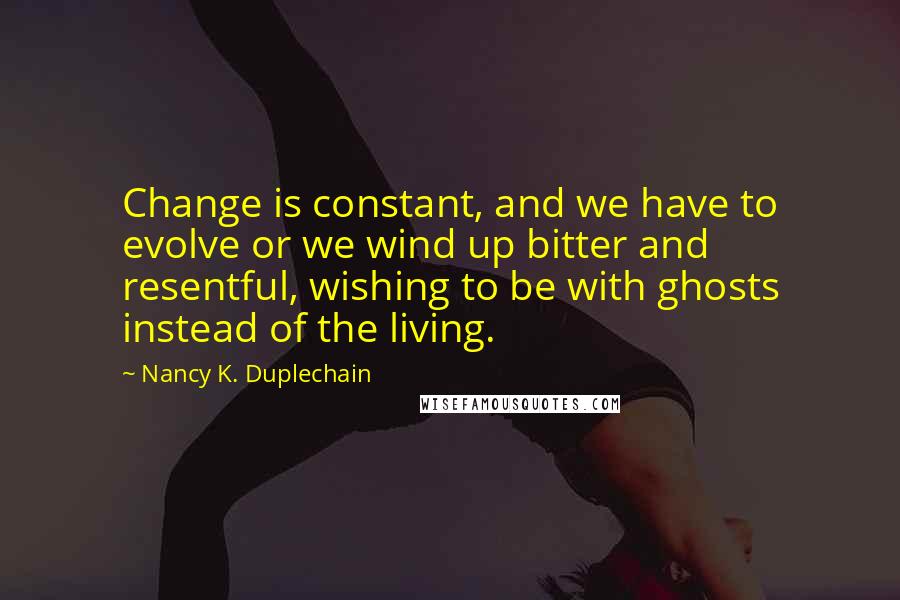 Change is constant, and we have to evolve or we wind up bitter and resentful, wishing to be with ghosts instead of the living.

~ Nancy K. Duplechain

WISEFAMOUSQUOTES.COM